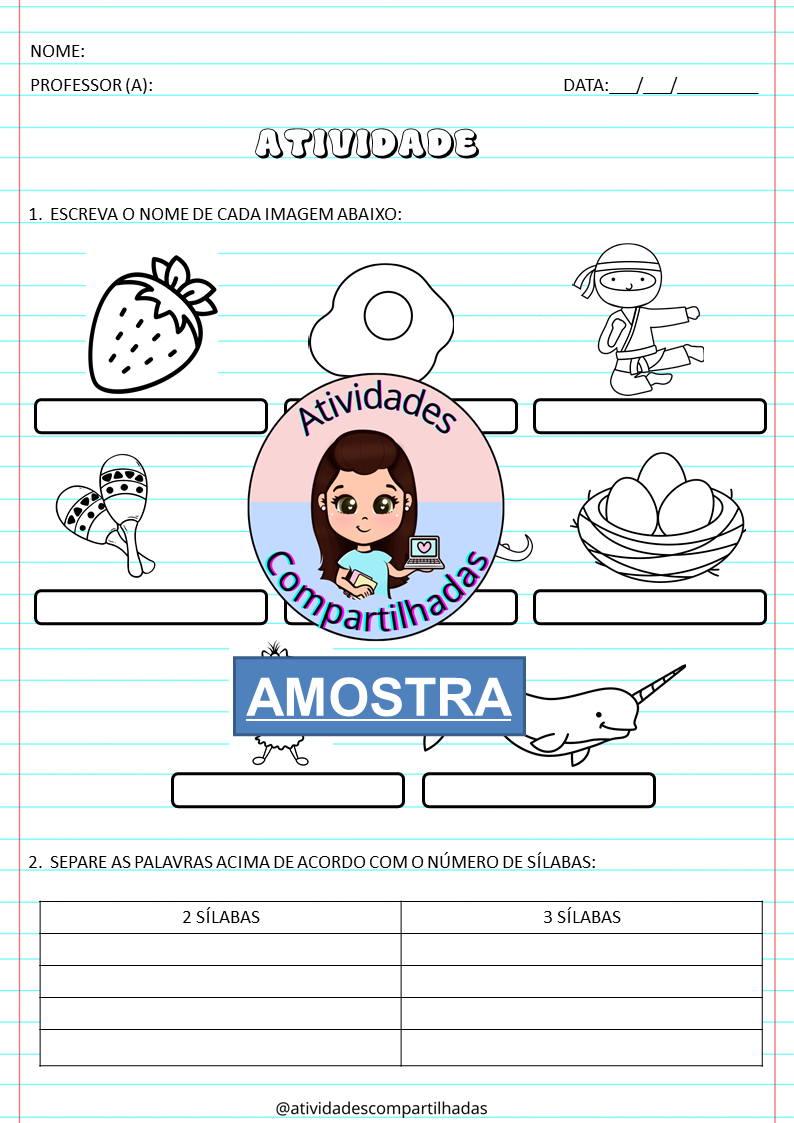 NOME:

PROFESSOR (A):

DATA:___/___/_________

ATIVIDADE

1. ESCREVA O NOME DE CADA IMAGEM ABAIXO:

Atividades Compartilhadas

AMOSTRA

2. SEPARE AS PALAVRAS ACIMA DE ACORDO COM O NÚMERO DE SÍLABAS:

| 2 SÍLABAS | 3 SÍLABAS |
|---|---|
| | |
| | |
| | |
| | |

@atividadescompartilhadas